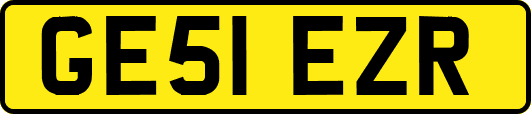 GE51 EZR